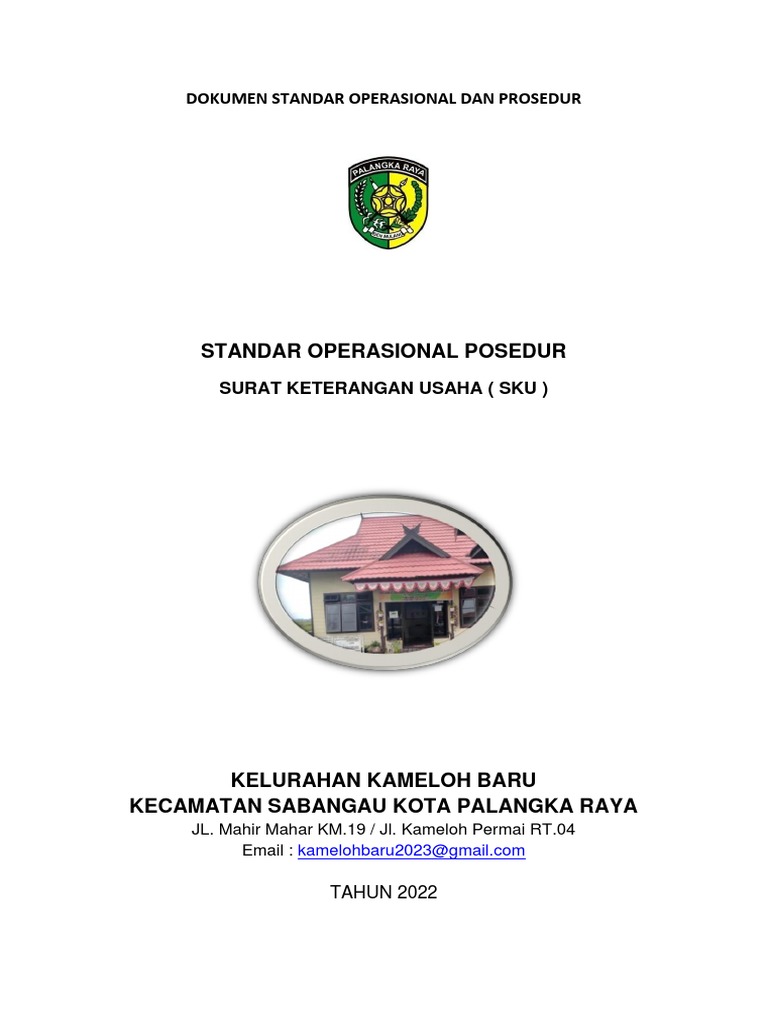 DOKUMEN STANDAR OPERASIONAL DAN PROSEDUR

PALANGKA RAYA

STANDAR OPERASIONAL POSEDUR

SURAT KETERANGAN USAHA ( SKU )

KELURAHAN KAMELOH BARU
KECAMATAN SABANGAU KOTA PALANGKA RAYA
JL. Mahir Mahar KM.19 / Jl. Kameloh Permai RT.04
Email : kamelohbaru2023@gmail.com

TAHUN 2022